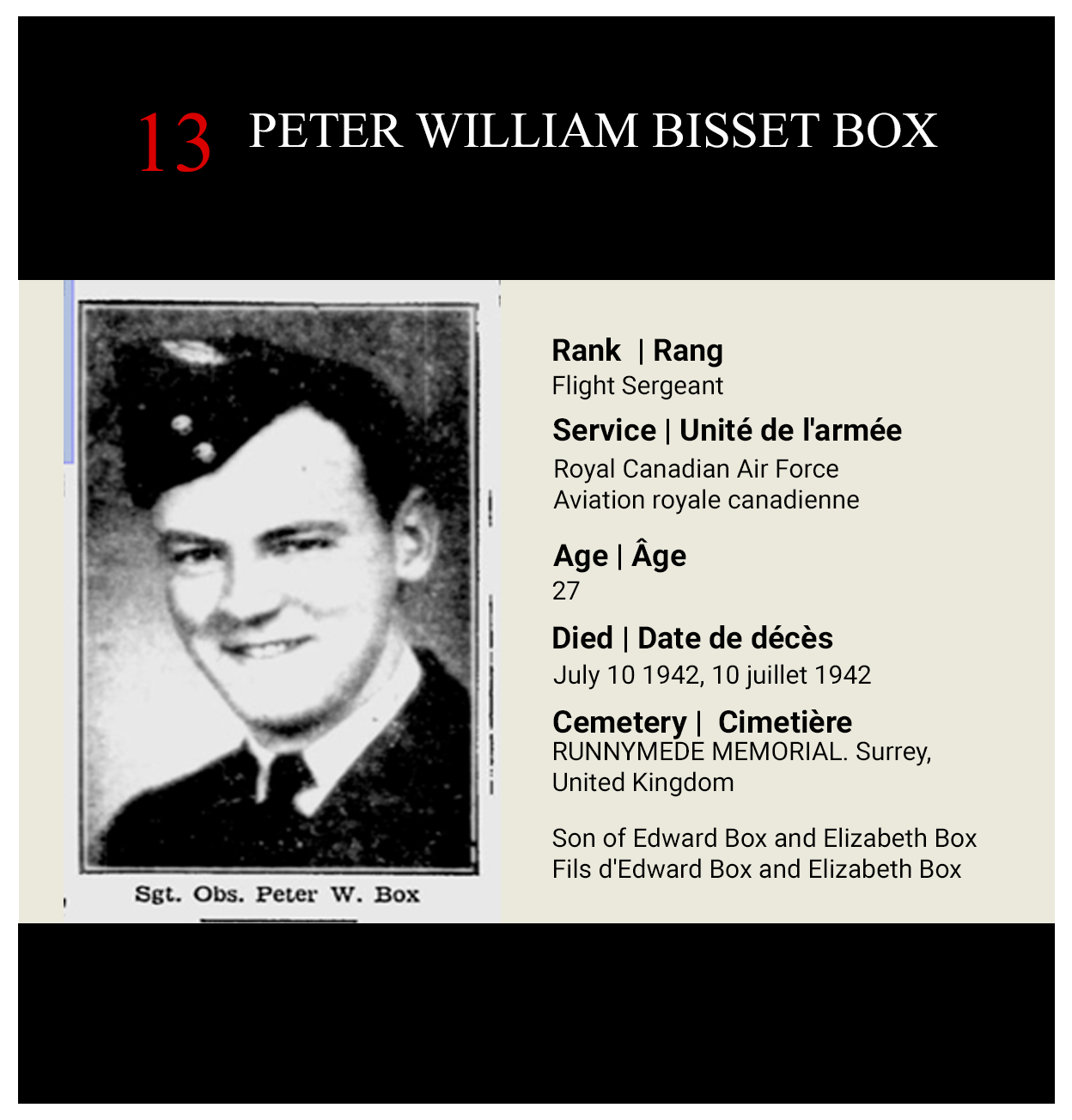 13 PETER WILLIAM BISSET BOX

Sgt. Obs. Peter W. Box

Rank | Rang
Flight Sergeant

Service | Unité de l'armée
Royal Canadian Air Force
Aviation royale canadienne

Age | Âge
27

Died | Date de décès
July 10 1942, 10 juillet 1942

Cemetery | Cimetière
RUNNYMEDE MEMORIAL. Surrey, United Kingdom

Son of Edward Box and Elizabeth Box
Fils d'Edward Box and Elizabeth Box